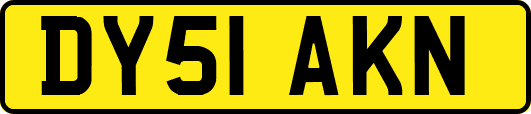 DY51 AKN